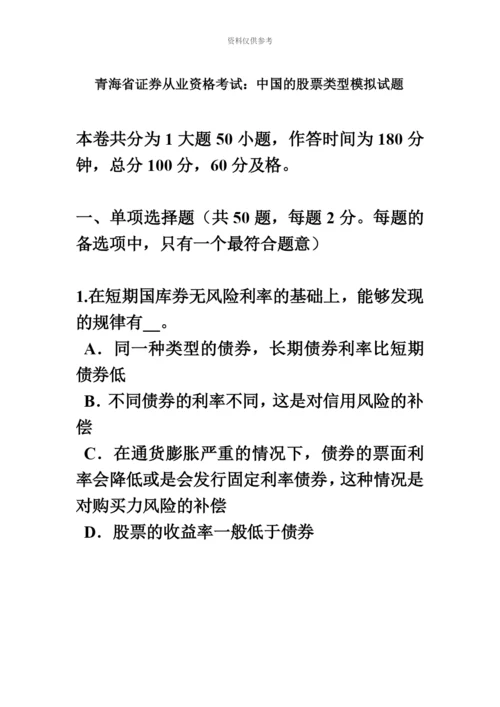 资料仅供参考

青海省证券从业资格考试：中国的股票类型模拟试题

本卷共分为 1 大题 50 小题，作答时间为 180 分钟，总分 100 分，60 分及格。

一、单项选择题（共 50 题，每题 2 分。每题的备选项中，只有一个最符合题意）

1.在短期国库券无风险利率的基础上，能够发现的规律有__。
A．同一种类型的债券，长期债券利率比短期债券低
B．不同债券的利率不同，这是对信用风险的补偿
C．在通货膨胀严重的情况下，债券的票面利率会降低或是会发行固定利率债券，这种情况是对购买力风险的补偿
D．股票的收益率一般低于债券